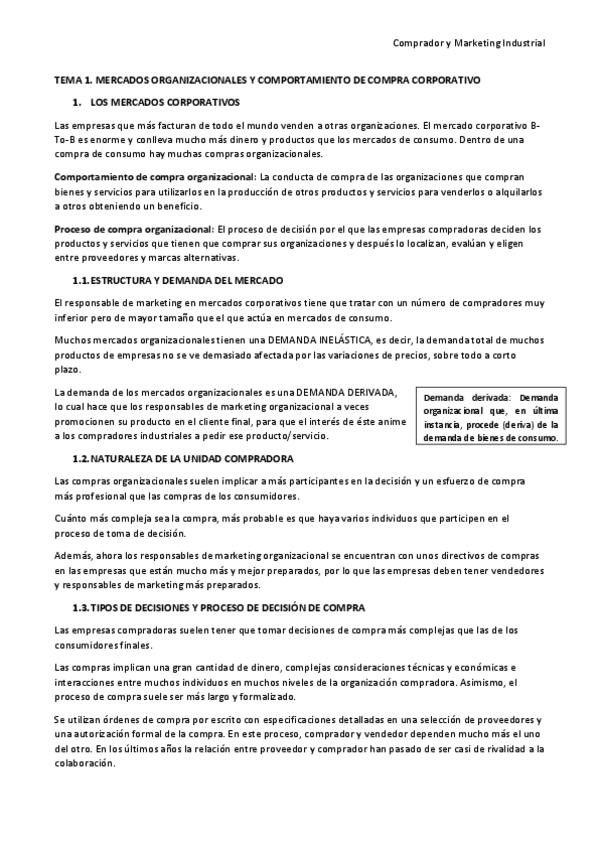 Comprador y Marketing Industrial

TEMA 1. MERCADOS ORGANIZACIONALES Y COMPORTAMIENTO DE COMPRA CORPORATIVO

1. LOS MERCADOS CORPORATIVOS

Las empresas que más facturan de todo el mundo venden a otras organizaciones. El mercado corporativo B-To-B es enorme y conlleva mucho más dinero y productos que los mercados de consumo. Dentro de una compra de consumo hay muchas compras organizacionales.

Comportamiento de compra organizacional: La conducta de compra de las organizaciones que compran bienes y servicios para utilizarlos en la producción de otros productos y servicios para venderlos o alquilarlos a otros obteniendo un beneficio.

Proceso de compra organizacional: El proceso de decisión por el que las empresas compradoras deciden los productos y servicios que tienen que comprar sus organizaciones y después lo localizan, evalúan y eligen entre proveedores y marcas alternativas.

1.1. ESTRUCTURA Y DEMANDA DEL MERCADO

El responsable de marketing en mercados corporativos tiene que tratar con un número de compradores muy inferior pero de mayor tamaño que el que actúa en mercados de consumo.

Muchos mercados organizacionales tienen una DEMANDA INELÁSTICA, es decir, la demanda total de muchos productos de empresas no se ve demasiado afectada por las variaciones de precios, sobre todo a corto plazo.

La demanda de los mercados organizacionales es una DEMANDA DERIVADA, lo cual hace que los responsables de marketing organizacional a veces promocionen su producto en el cliente final, para que el interés de éste anime a los compradores industriales a pedir ese producto/servicio.

Demanda derivada: Demanda organizacional que, en última instancia, procede (deriva) de la demanda de bienes de consumo.

1.2. NATURALEZA DE LA UNIDAD COMPRADORA

Las compras organizacionales suelen implicar a más participantes en la decisión y un esfuerzo de compra más profesional que las compras de los consumidores.

Cuánto más compleja sea la compra, más probable es que haya varios individuos que participen en el proceso de toma de decisión.

Además, ahora los responsables de marketing organizacional se encuentran con unos directivos de compras en las empresas que están mucho más y mejor preparados, por lo que las empresas deben tener vendedores y responsables de marketing más preparados.

1.3. TIPOS DE DECISIONES Y PROCESO DE DECISIÓN DE COMPRA

Las empresas compradoras suelen tener que tomar decisiones de compra más complejas que las de los consumidores finales.

Las compras implican una gran cantidad de dinero, complejas consideraciones técnicas y económicas e interacciones entre muchos individuos en muchos niveles de la organización compradora. Asimismo, el proceso de compra suele ser más largo y formalizado.

Se utilizan órdenes de compra por escrito con especificaciones detalladas en una selección de proveedores y una autorización formal de la compra. En este proceso, comprador y vendedor dependen mucho más el uno del otro. En los últimos años la relación entre proveedor y comprador han pasado de ser casi de rivalidad a la colaboración.